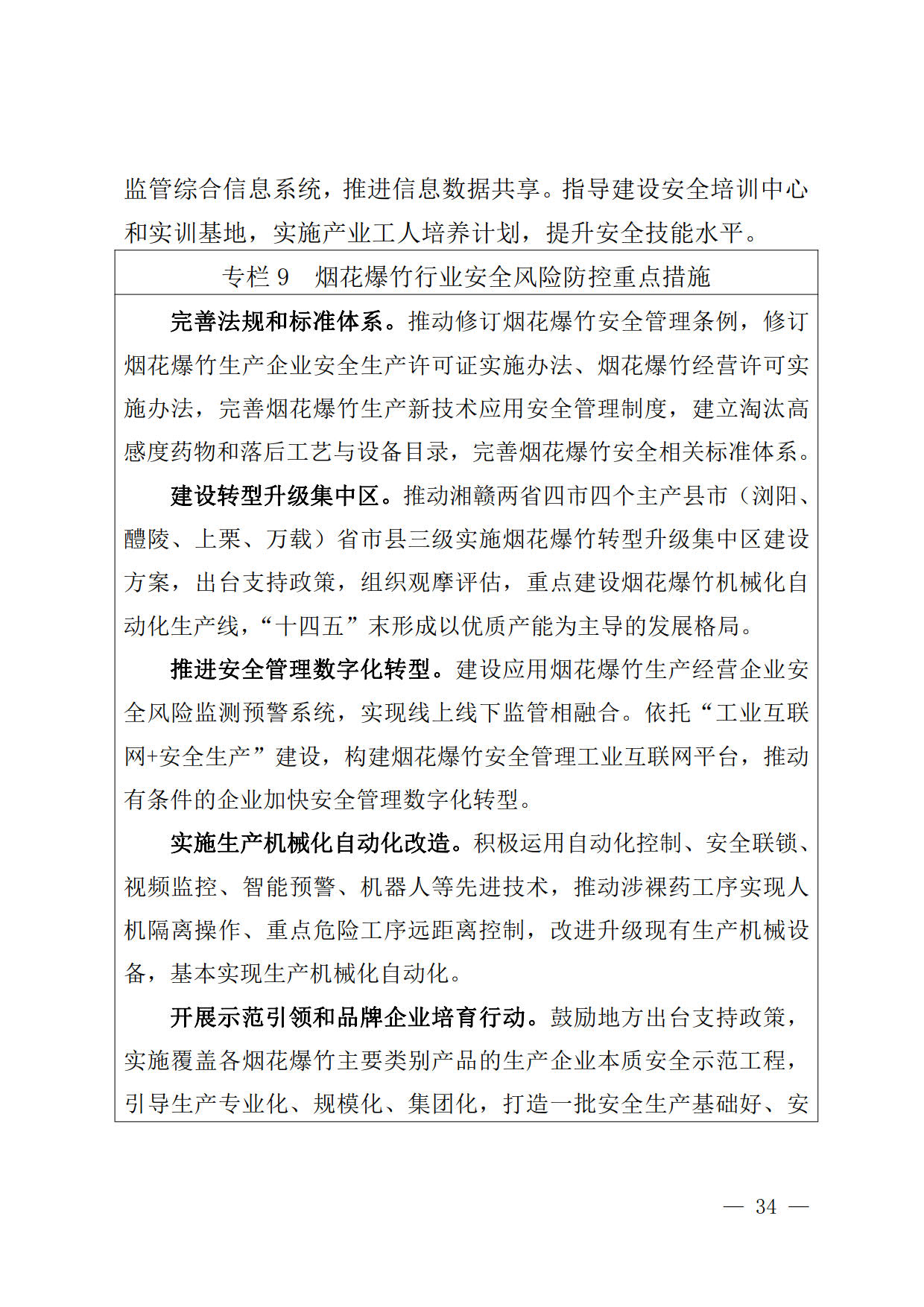 监管综合信息系统，推进信息数据共享。指导建设安全培训中心和实训基地，实施产业工人培养计划，提升安全技能水平。

专栏 9　烟花爆竹行业安全风险防控重点措施

完善法规和标准体系。推动修订烟花爆竹安全管理条例，修订烟花爆竹生产企业安全生产许可证实施办法、烟花爆竹经营许可实施办法，完善烟花爆竹生产新技术应用安全管理制度，建立淘汰高感度药物和落后工艺与设备目录，完善烟花爆竹安全相关标准体系。

建设转型升级集中区。推动湘赣两省四市四个主产县市（浏阳、醴陵、上栗、万载）省市县三级实施烟花爆竹转型升级集中区建设方案，出台支持政策，组织观摩评估，重点建设烟花爆竹机械化自动化生产线，“十四五”末形成以优质产能为主导的发展格局。

推进安全管理数字化转型。建设应用烟花爆竹生产经营企业安全风险监测预警系统，实现线上线下监管相融合。依托“工业互联网+安全生产”建设，构建烟花爆竹安全管理工业互联网平台，推动有条件的企业加快安全管理数字化转型。

实施生产机械化自动化改造。积极运用自动化控制、安全联锁、视频监控、智能预警、机器人等先进技术，推动涉裸药工序实现人机隔离操作、重点危险工序远距离控制，改进升级现有生产机械设备，基本实现生产机械化自动化。

开展示范引领和品牌企业培育行动。鼓励地方出台支持政策，实施覆盖各烟花爆竹主要类别产品的生产企业本质安全示范工程，引导生产专业化、规模化、集团化，打造一批安全生产基础好、安

— 34 —